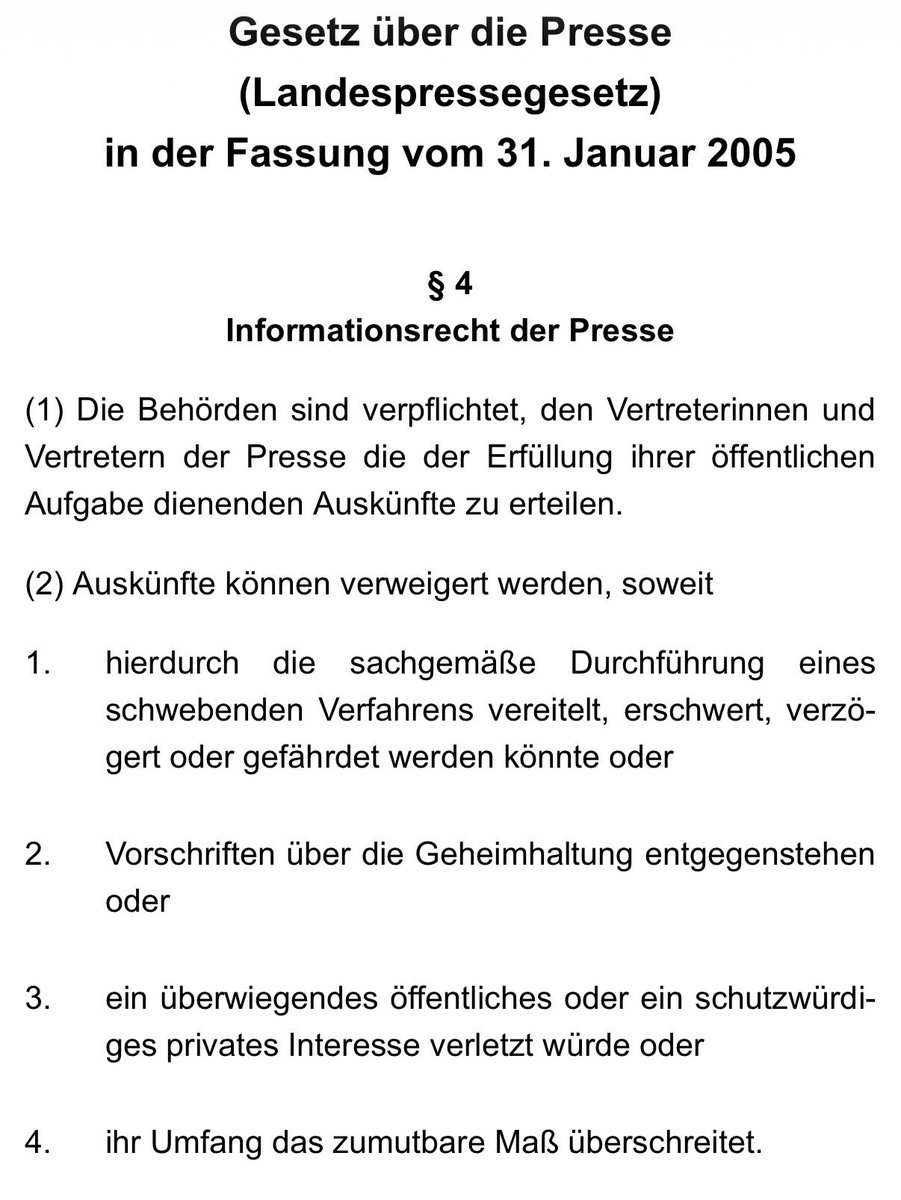 Gesetz über die Presse
(Landespressegesetz)
in der Fassung vom 31. Januar 2005

§ 4
Informationsrecht der Presse

(1) Die Behörden sind verpflichtet, den Vertreterinnen und Vertretern der Presse die der Erfüllung ihrer öffentlichen Aufgabe dienenden Auskünfte zu erteilen.

(2) Auskünfte können verweigert werden, soweit

1. hierdurch die sachgemäße Durchführung eines schwebenden Verfahrens vereitelt, erschwert, verzögert oder gefährdet werden könnte oder

2. Vorschriften über die Geheimhaltung entgegenstehen oder

3. ein überwiegendes öffentliches oder ein schutzwürdiges privates Interesse verletzt würde oder

4. ihr Umfang das zumutbare Maß überschreitet.